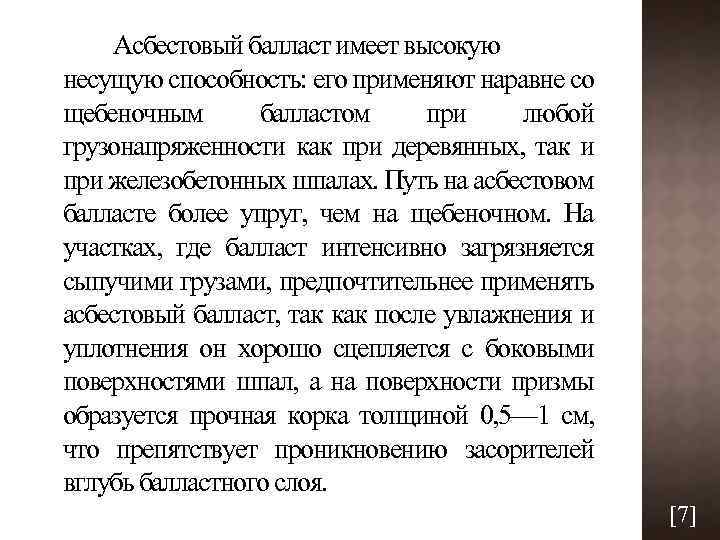 Асбестовый балласт имеет высокую несущую способность: его применяют наравне со щебеночным балластом при любой грузонапряженности как при деревянных, так и при железобетонных шпалах. Путь на асбестовом балласте более упруг, чем на щебеночном. На участках, где балласт интенсивно загрязняется сыпучими грузами, предпочтительнее применять асбестовый балласт, так как после увлажнения и уплотнения он хорошо сцепляется с боковыми поверхностями шпал, а на поверхности призмы образуется прочная корка толщиной 0,5—1 см, что препятствует проникновению засорителей вглубь балластного слоя.

[7]